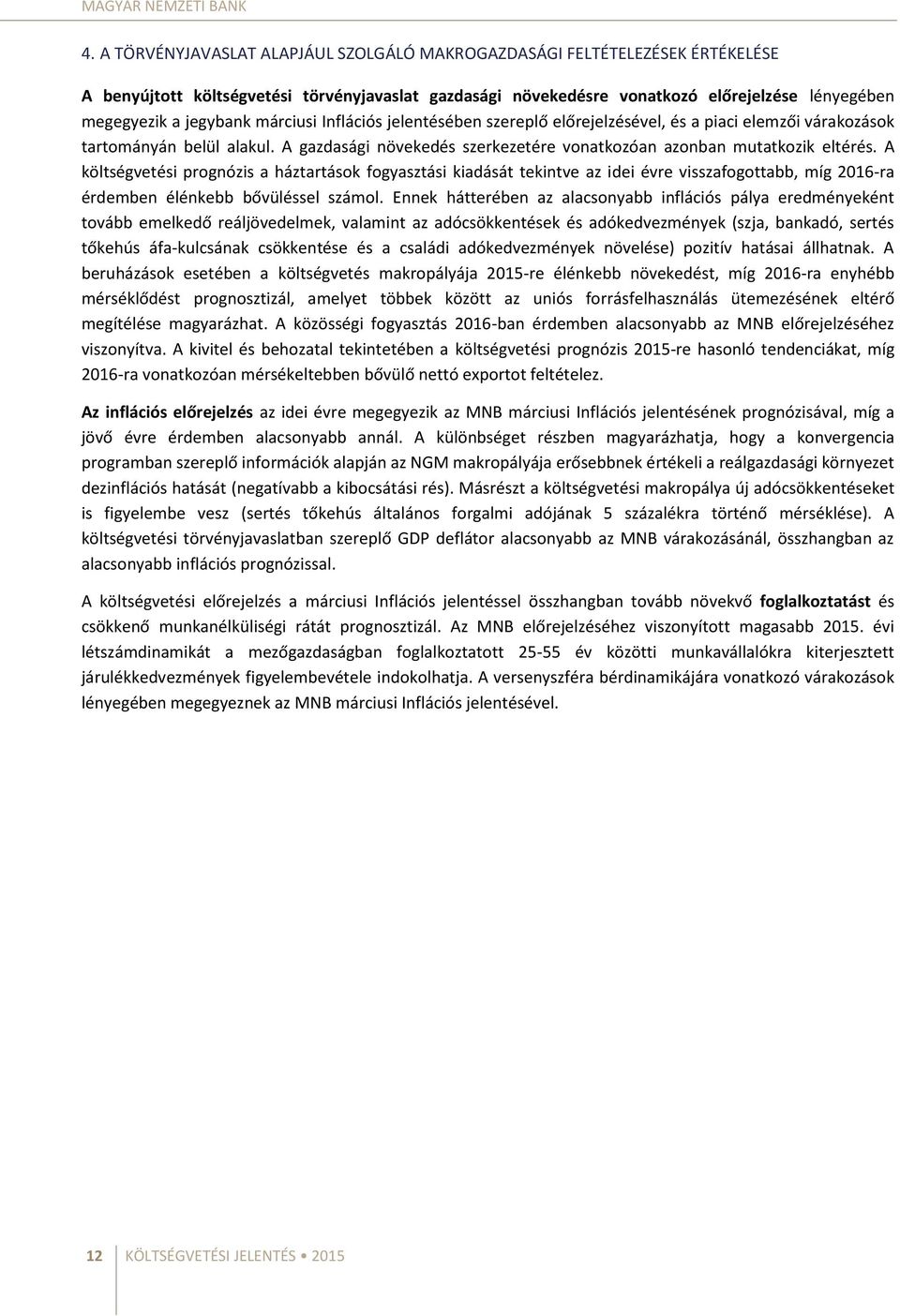 MAGYAR NEMZETI BANK

4. A TÖRVÉNYJAVASLAT ALAPJÁUL SZOLGÁLÓ MAKROGAZDASÁGI FELTÉTELEZÉSEK ÉRTÉKELÉSE

A benyújtott költségvetési törvényjavaslat gazdasági növekedésre vonatkozó előrejelzése lényegében megegyezik a jegybank márciusi Inflációs jelentésében szereplő előrejelzésével, és a piaci elemzői várakozások tartományán belül alakul. A gazdasági növekedés szerkezetére vonatkozóan azonban mutatkozik eltérés. A költségvetési prognózis a háztartások fogyasztási kiadását tekintve az idei évre visszafogottabb, míg 2016-ra érdemben élénkebb bővüléssel számol. Ennek hátterében az alacsonyabb inflációs pálya eredményeként tovább emelkedő reáljövedelmek, valamint az adócsökkentések és adókedvezmények (szja, bankadó, sertés tőkehús áfa-kulcsának csökkentése és a családi adókedvezmények növelése) pozitív hatásai állhatnak. A beruházások esetében a költségvetés makropályája 2015-re élénkebb növekedést, míg 2016-ra enyhébb mérséklődést prognosztizál, amelyet többek között az uniós forrásfelhasználás ütemezésének eltérő megítélése magyarázhat. A közösségi fogyasztás 2016-ban érdemben alacsonyabb az MNB előrejelzéséhez viszonyítva. A kivitel és behozatal tekintetében a költségvetési prognózis 2015-re hasonló tendenciákat, míg 2016-ra vonatkozóan mérsékeltebben bővülő nettó exportot feltételez.

Az inflációs előrejelzés az idei évre megegyezik az MNB márciusi Inflációs jelentésének prognózisával, míg a jövő évre érdemben alacsonyabb annál. A különbséget részben magyarázhatja, hogy a konvergencia programban szereplő információk alapján az NGM makropályája erősebbnek értékeli a reálgazdasági környezet dezinflációs hatását (negatívabb a kibocsátási rés). Másrészt a költségvetési makropálya új adócsökkentéseket is figyelembe vesz (sertés tőkehús általános forgalmi adójának 5 százalékra történő mérséklése). A költségvetési törvényjavaslatban szereplő GDP deflátor alacsonyabb az MNB várakozásánál, összhangban az alacsonyabb inflációs prognózissal.

A költségvetési előrejelzés a márciusi Inflációs jelentéssel összhangban tovább növekvő foglalkoztatást és csökkenő munkanélküliségi rátát prognosztizál. Az MNB előrejelzéséhez viszonyított magasabb 2015. évi létszámdinamikát a mezőgazdaságban foglalkoztatott 25-55 év közötti munkavállalókra kiterjesztett járulékkedvezmények figyelembevétele indokolhatja. A versenyszféra bérdinamikájára vonatkozó várakozások lényegében megegyeznek az MNB márciusi Inflációs jelentésével.

12 KÖLTSÉGVETÉSI JELENTÉS • 2015